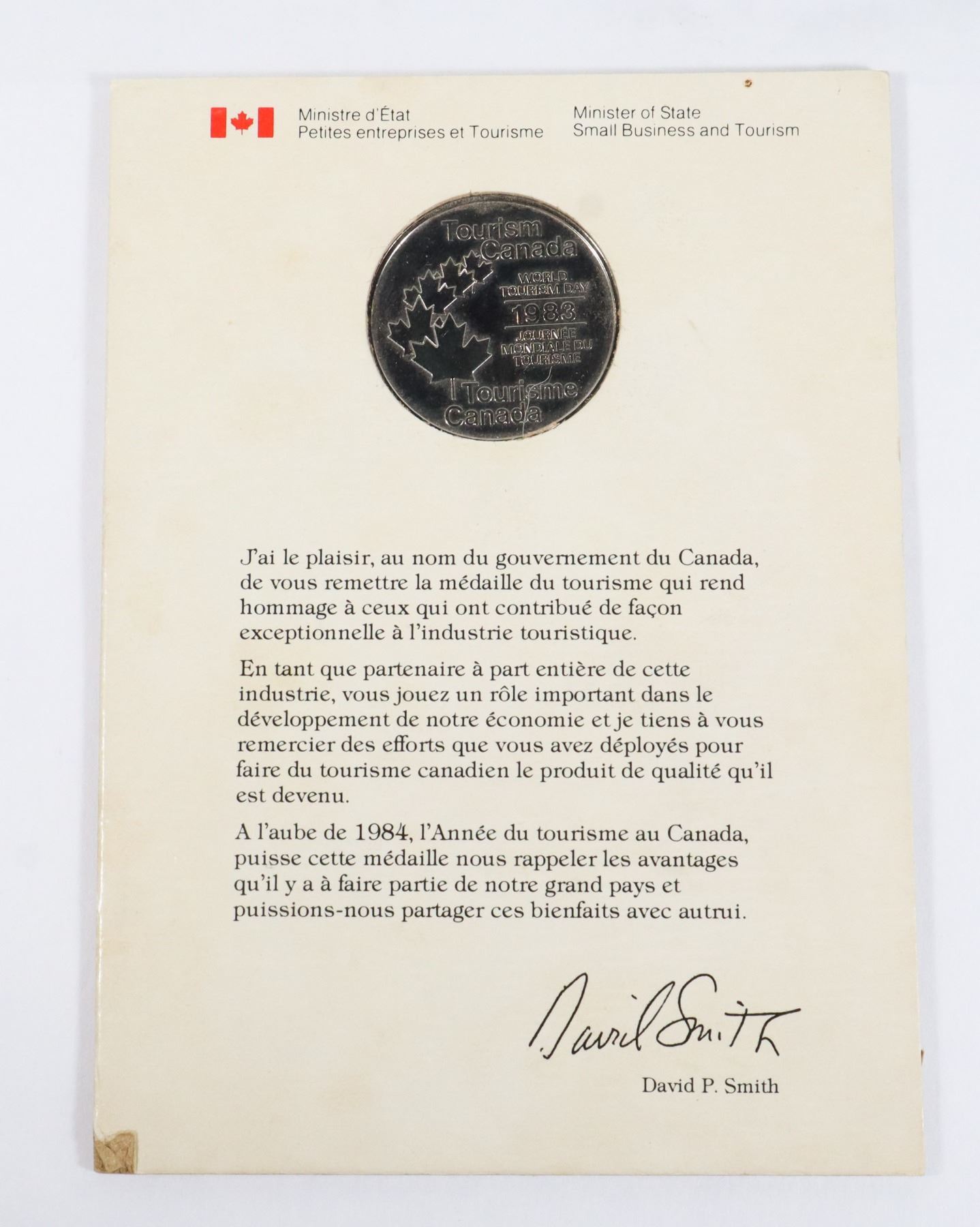 Ministre d'État
Petites entreprises et Tourisme

Minister of State
Small Business and Tourism

Tourism Canada
WORLD TOURISM DAY
1983
JOURNÉE MONDIALE DU TOURISME
Tourisme Canada

J'ai le plaisir, au nom du gouvernement du Canada, de vous remettre la médaille du tourisme qui rend hommage à ceux qui ont contribué de façon exceptionnelle à l'industrie touristique.

En tant que partenaire à part entière de cette industrie, vous jouez un rôle important dans le développement de notre économie et je tiens à vous remercier des efforts que vous avez déployés pour faire du tourisme canadien le produit de qualité qu'il est devenu.

A l'aube de 1984, l'Année du tourisme au Canada, puisse cette médaille nous rappeler les avantages qu'il y a à faire partie de notre grand pays et puissions-nous partager ces bienfaits avec autrui.

David Smith

David P. Smith